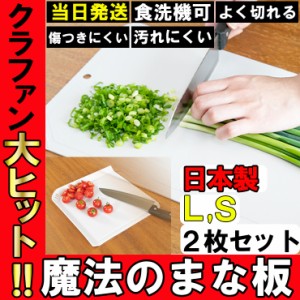 クラファン大ヒット!!

当日発送 食洗機可 よく切れる
傷つきにくい 汚れにくい

日本製
L,S
2枚セット

魔法のまな板